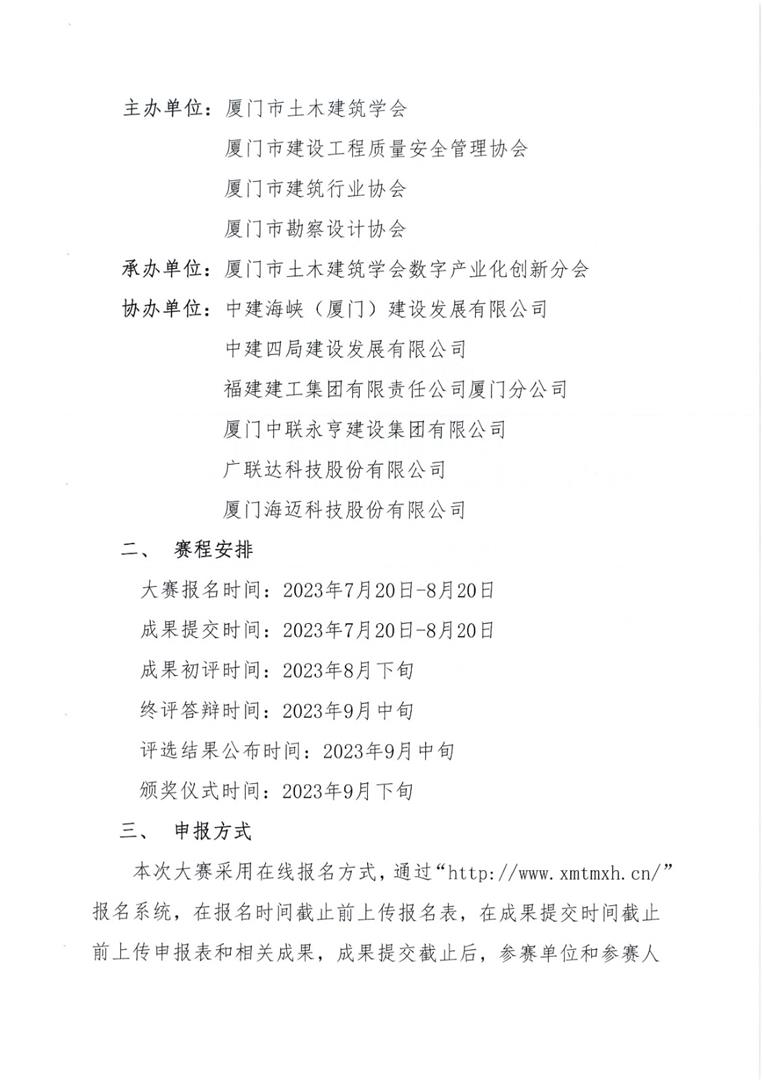 主办单位：厦门市土木建筑学会

厦门市建设工程质量安全管理协会

厦门市建筑行业协会

厦门市勘察设计协会

承办单位：厦门市土木建筑学会数字产业化创新分会

协办单位：中建海峡（厦门）建设发展有限公司

中建四局建设发展有限公司

福建建工集团有限责任公司厦门分公司

厦门中联永亨建设集团有限公司

广联达科技股份有限公司

厦门海迈科技股份有限公司

二、 赛程安排

大赛报名时间：2023年7月20日-8月20日

成果提交时间：2023年7月20日-8月20日

成果初评时间：2023年8月下旬

终评答辩时间：2023年9月中旬

评选结果公布时间：2023年9月中旬

颁奖仪式时间：2023年9月下旬

三、 申报方式

本次大赛采用在线报名方式，通过“http://www.xmtmxh.cn/”报名系统，在报名时间截止前上传报名表，在成果提交时间截止前上传申报表和相关成果，成果提交截止后，参赛单位和参赛人